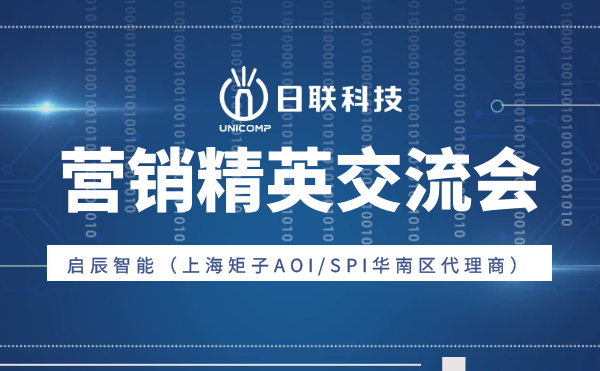 日联科技
UNICOMP
营销精英交流会
启辰智能（上海矩子AOI/SPI华南区代理商）